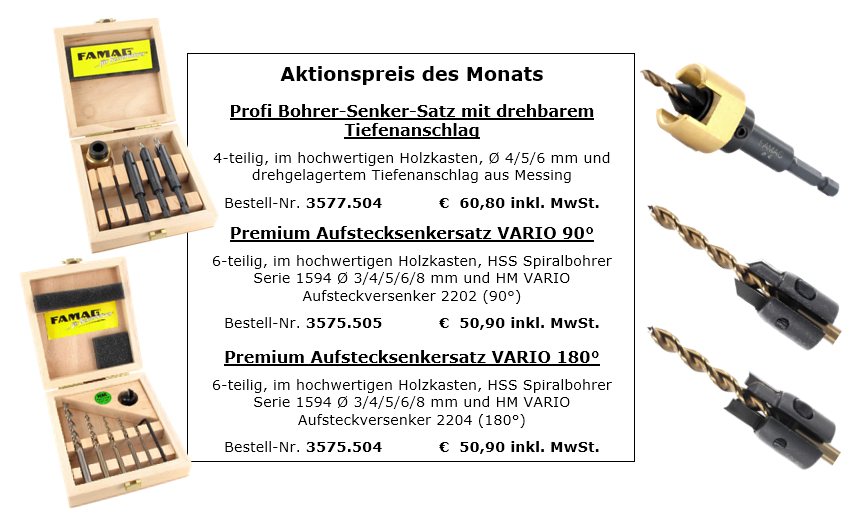 FAMAG

FAMAG

Aktionspreis des Monats

Profi Bohrer-Senker-Satz mit drehbarem Tiefenanschlag

4-teilig, im hochwertigen Holzkasten, Ø 4/5/6 mm und drehgelagertem Tiefenanschlag aus Messing

Bestell-Nr. 3577.504 € 60,80 inkl. MwSt.

Premium Aufstecksenkersatz VARIO 90°

6-teilig, im hochwertigen Holzkasten, HSS Spiralbohrer Serie 1594 Ø 3/4/5/6/8 mm und HM VARIO Aufsteckversenker 2202 (90°)

Bestell-Nr. 3575.505 € 50,90 inkl. MwSt.

Premium Aufstecksenkersatz VARIO 180°

6-teilig, im hochwertigen Holzkasten, HSS Spiralbohrer Serie 1594 Ø 3/4/5/6/8 mm und HM VARIO Aufsteckversenker 2204 (180°)

Bestell-Nr. 3575.504 € 50,90 inkl. MwSt.

FAMAG